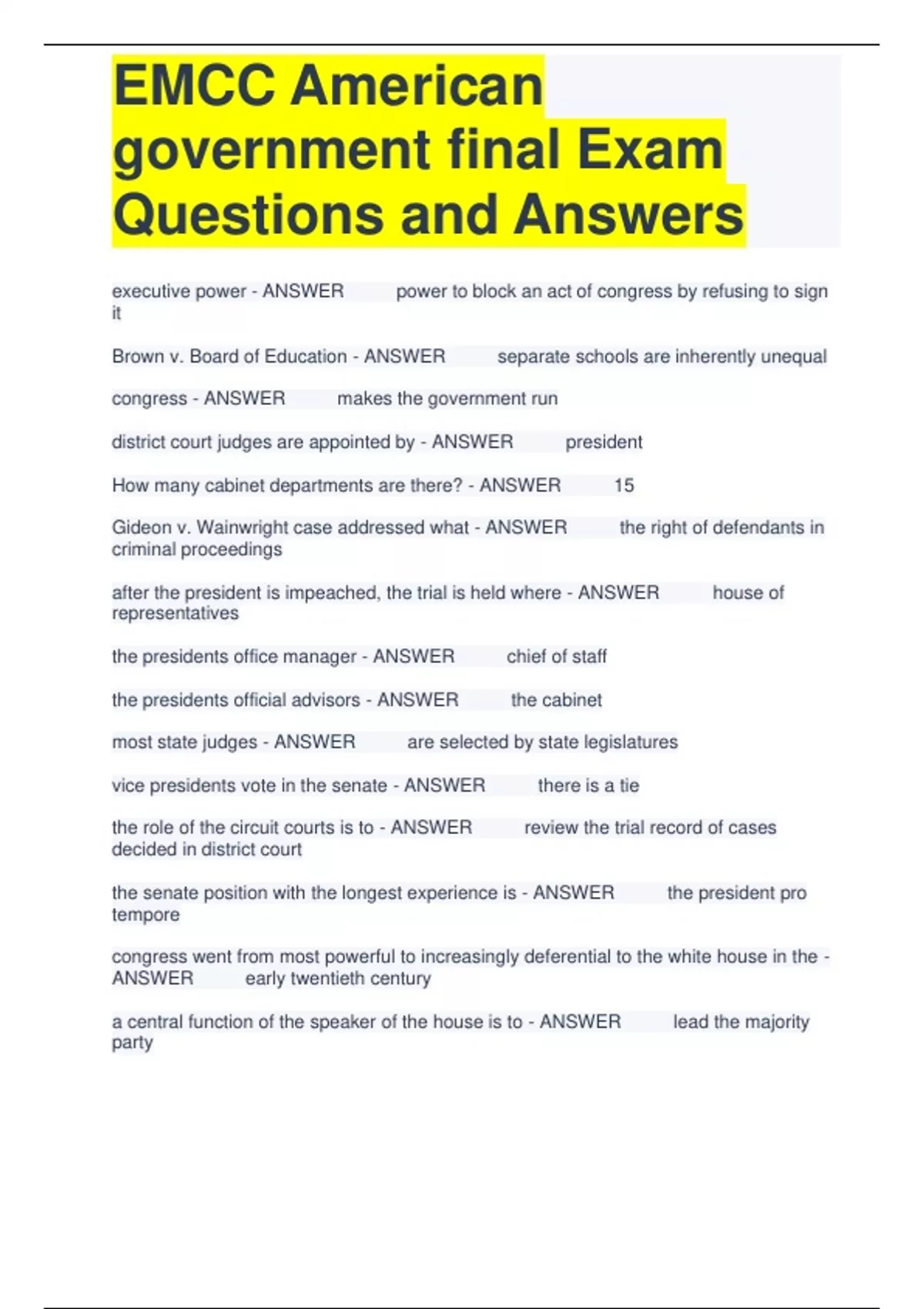 EMCC American government final Exam Questions and Answers

executive power - ANSWER power to block an act of congress by refusing to sign it

Brown v. Board of Education - ANSWER separate schools are inherently unequal

congress - ANSWER makes the government run

district court judges are appointed by - ANSWER president

How many cabinet departments are there? - ANSWER 15

Gideon v. Wainwright case addressed what - ANSWER the right of defendants in criminal proceedings

after the president is impeached, the trial is held where - ANSWER house of representatives

the presidents office manager - ANSWER chief of staff

the presidents official advisors - ANSWER the cabinet

most state judges - ANSWER are selected by state legislatures

vice presidents vote in the senate - ANSWER there is a tie

the role of the circuit courts is to - ANSWER review the trial record of cases decided in district court

the senate position with the longest experience is - ANSWER the president pro tempore

congress went from most powerful to increasingly deferential to the white house in the - ANSWER early twentieth century

a central function of the speaker of the house is to - ANSWER lead the majority party